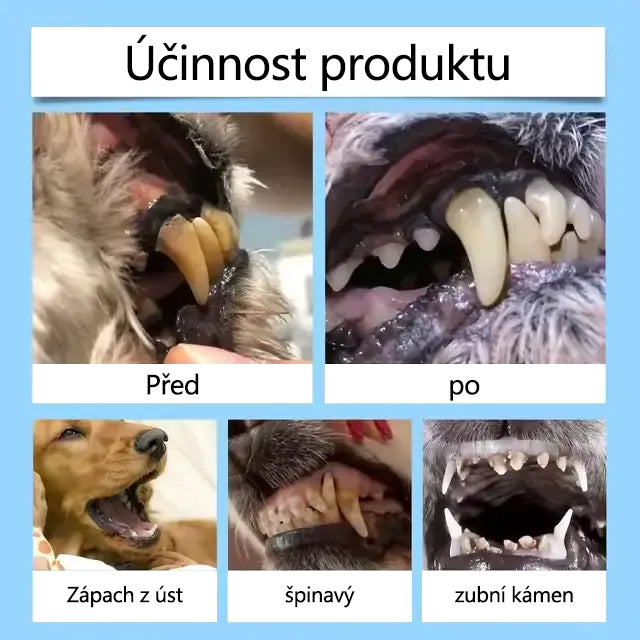 Účinnost produktu

Před

po

Zápach z úst

špinavý

zubní kámen